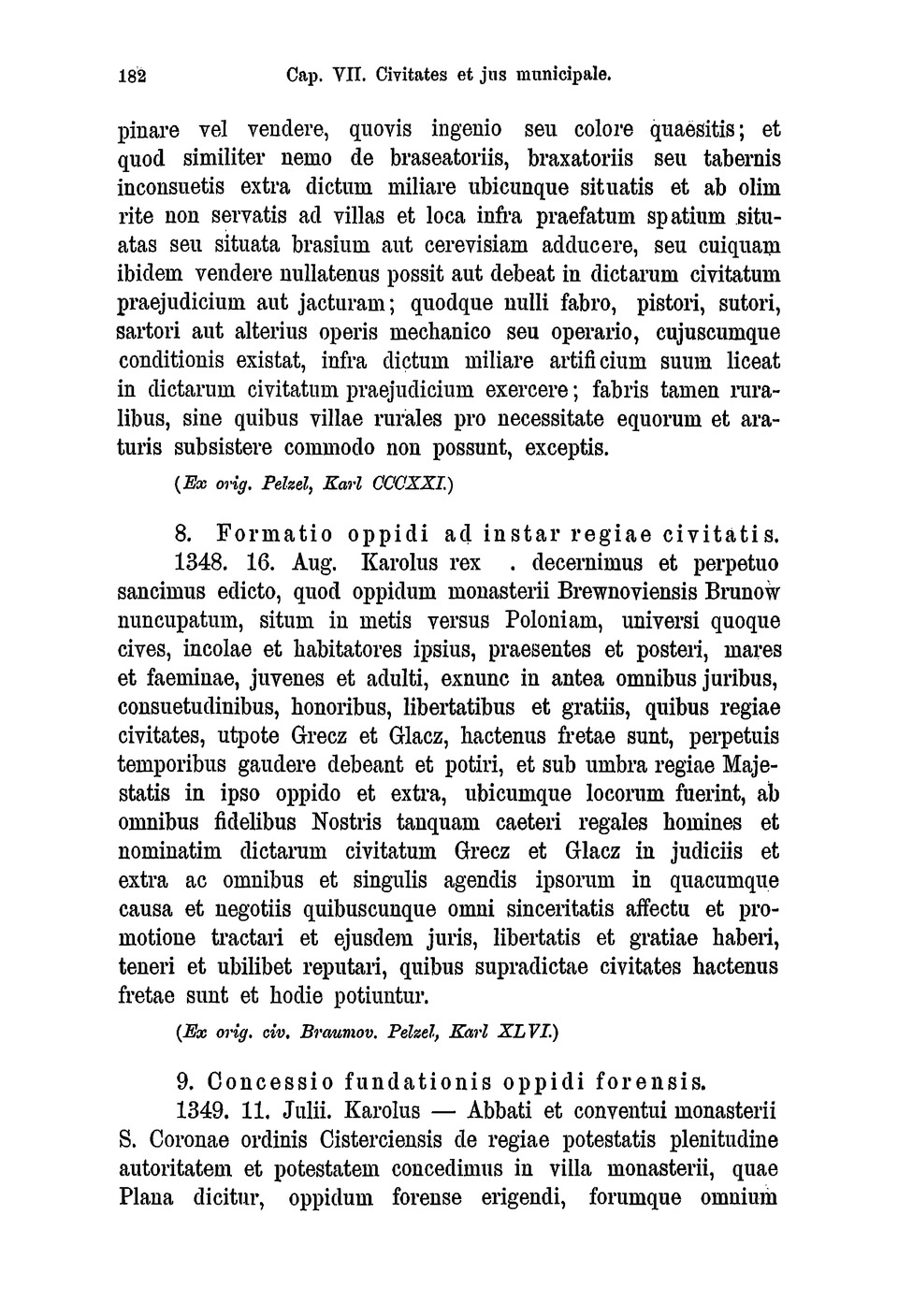 182 Cap. VII. Civitates et jus municipale.

pinare vel vendere, quovis ingenio seu colore quaesitis; et quod similiter nemo de braseatoriis, braxatoriis seu tabernis inconsuetis extra dictum miliare ubicunque situatis et ab olim rite non servatis ad villas et loca infra praefatum spatium situatas seu situata brasium aut cerevisiam adducere, seu cuiquam ibidem vendere nullatenus possit aut debeat in dictarum civitatum praejudicium aut jacturam; quodque nulli fabro, pistori, sutori, sartori aut alterius operis mechanico seu operario, cujuscumque conditionis existat, infra dictum miliare artificium suum liceat in dictarum civitatum praejudicium exercere; fabris tamen ruralibus, sine quibus villae rurales pro necessitate equorum et araturis subsistere commodo non possunt, exceptis.

(Ex orig. Pelzel, Karl CCCXXI.)

8. Formatio oppidi ad instar regiae civitatis.

1348. 16. Aug. Karolus rex . decernimus et perpetuo sancimus edicto, quod oppidum monasterii Brewnoviensis Brunow nuncupatum, situm in metis versus Poloniam, universi quoque cives, incolae et habitatores ipsius, praesentes et posteri, mares et faeminae, juvenes et adulti, exnunc in antea omnibus juribus, consuetudinibus, honoribus, libertatibus et gratiis, quibus regiae civitates, utpote Grecz et Glacz, hactenus fretae sunt, perpetuis temporibus gaudere debeant et potiri, et sub umbra regiae Majestatis in ipso oppido et extra, ubicumque locorum fuerint, ab omnibus fidelibus Nostris tanquam caeteri regales homines et nominatim dictarum civitatum Grecz et Glacz in judiciis et extra ac omnibus et singulis agendis ipsorum in quacumque causa et negotiis quibuscunque omni sinceritatis affectu et promotione tractari et ejusdem juris, libertatis et gratiae haberi, teneri et ubilibet reputari, quibus supradictae civitates hactenus fretae sunt et hodie potiuntur.

(Ex orig. civ. Braumov. Pelzel, Karl XLVI.)

9. Concessio fundationis oppidi forensis.

1349. 11. Julii. Karolus — Abbati et conventui monasterii S. Coronae ordinis Cisterciensis de regiae potestatis plenitudine autoritatem et potestatem concedimus in villa monasterii, quae Plana dicitur, oppidum forense erigendi, forumque omnium